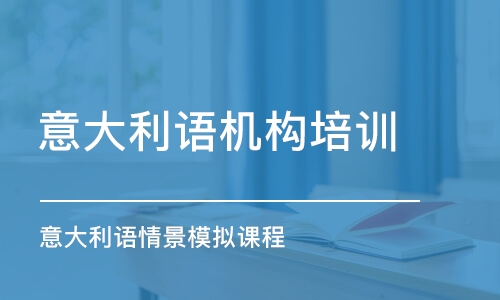 意大利语机构培训

意大利语情景模拟课程